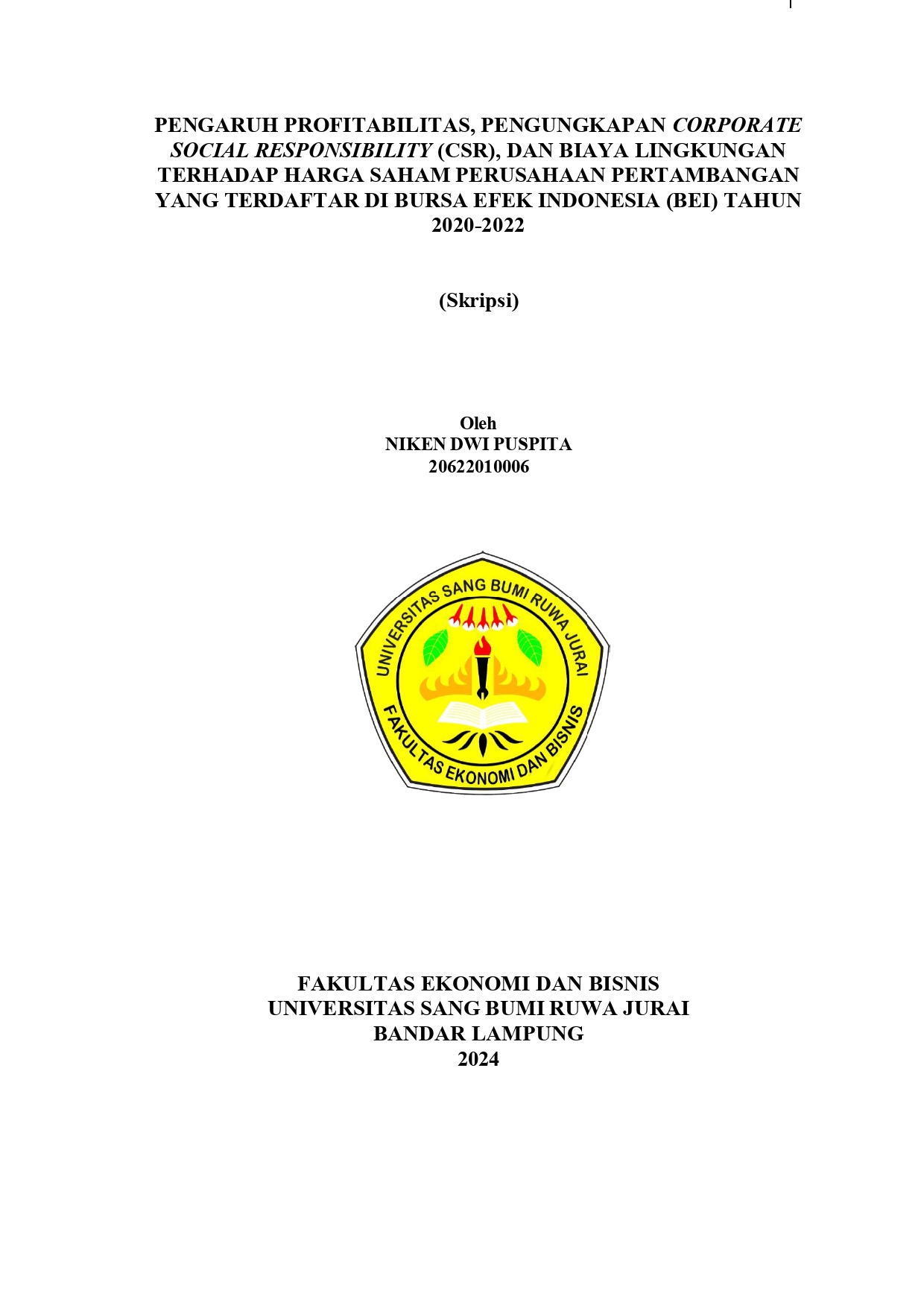 PENGARUH PROFITABILITAS, PENGUNGKAPAN CORPORATE SOCIAL RESPONSIBILITY (CSR), DAN BIAYA LINGKUNGAN TERHADAP HARGA SAHAM PERUSAHAAN PERTAMBANGAN YANG TERDAFTAR DI BURSA EFEK INDONESIA (BEI) TAHUN 2020-2022

(Skripsi)

Oleh
NIKEN DWI PUSPITA
20622010006

UNIVERSITAS SANG BUMI RUWA JURAI
FAKULTAS EKONOMI DAN BISNIS

FAKULTAS EKONOMI DAN BISNIS
UNIVERSITAS SANG BUMI RUWA JURAI
BANDAR LAMPUNG
2024